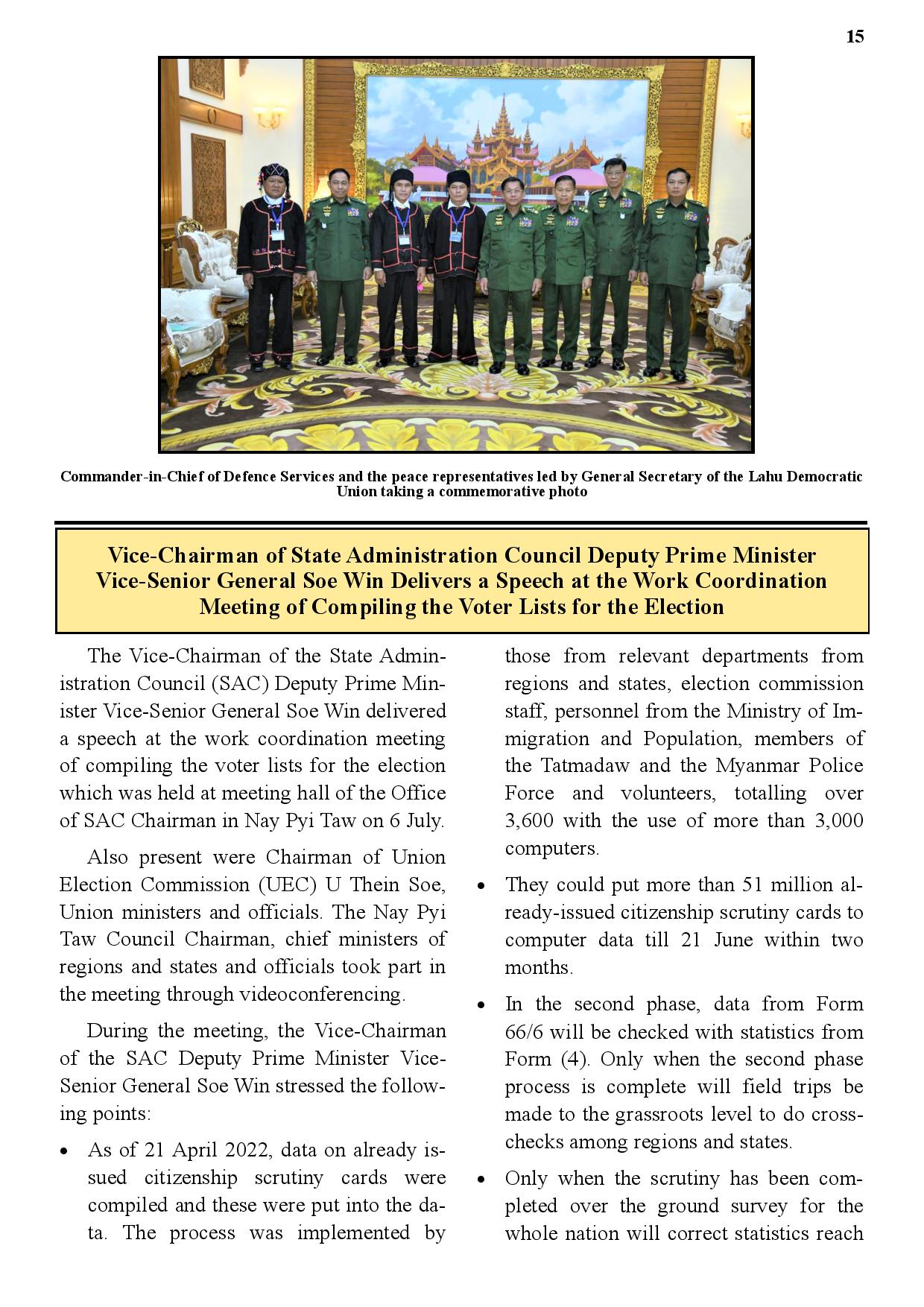 15

Commander-in-Chief of Defence Services and the peace representatives led by General Secretary of the Lahu Democratic Union taking a commemorative photo

Vice-Chairman of State Administration Council Deputy Prime Minister Vice-Senior General Soe Win Delivers a Speech at the Work Coordination Meeting of Compiling the Voter Lists for the Election

The Vice-Chairman of the State Administration Council (SAC) Deputy Prime Minister Vice-Senior General Soe Win delivered a speech at the work coordination meeting of compiling the voter lists for the election which was held at meeting hall of the Office of SAC Chairman in Nay Pyi Taw on 6 July.

Also present were Chairman of Union Election Commission (UEC) U Thein Soe, Union ministers and officials. The Nay Pyi Taw Council Chairman, chief ministers of regions and states and officials took part in the meeting through videoconferencing.

During the meeting, the Vice-Chairman of the SAC Deputy Prime Minister Vice-Senior General Soe Win stressed the following points:

• As of 21 April 2022, data on already issued citizenship scrutiny cards were compiled and these were put into the data. The process was implemented by those from relevant departments from regions and states, election commission staff, personnel from the Ministry of Immigration and Population, members of the Tatmadaw and the Myanmar Police Force and volunteers, totalling over 3,600 with the use of more than 3,000 computers.

• They could put more than 51 million already-issued citizenship scrutiny cards to computer data till 21 June within two months.

• In the second phase, data from Form 66/6 will be checked with statistics from Form (4). Only when the second phase process is complete will field trips be made to the grassroots level to do cross-checks among regions and states.

• Only when the scrutiny has been completed over the ground survey for the whole nation will correct statistics reach